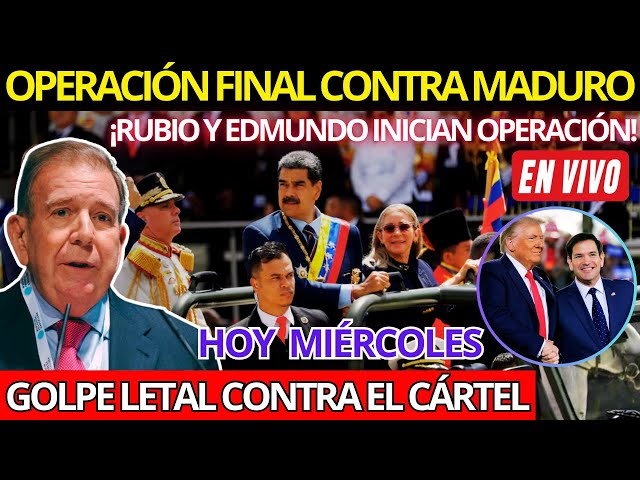 OPERACIÓN FINAL CONTRA MADURO

¡RUBIO Y EDMUNDO INICIAN OPERACIÓN!

EN VIVO

HOY MIÉRCOLES

GOLPE LETAL CONTRA EL CÁRTEL